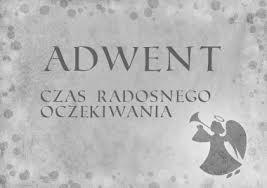 ADWENT

CZAS RADOSNEGO OCZEKIWANIA